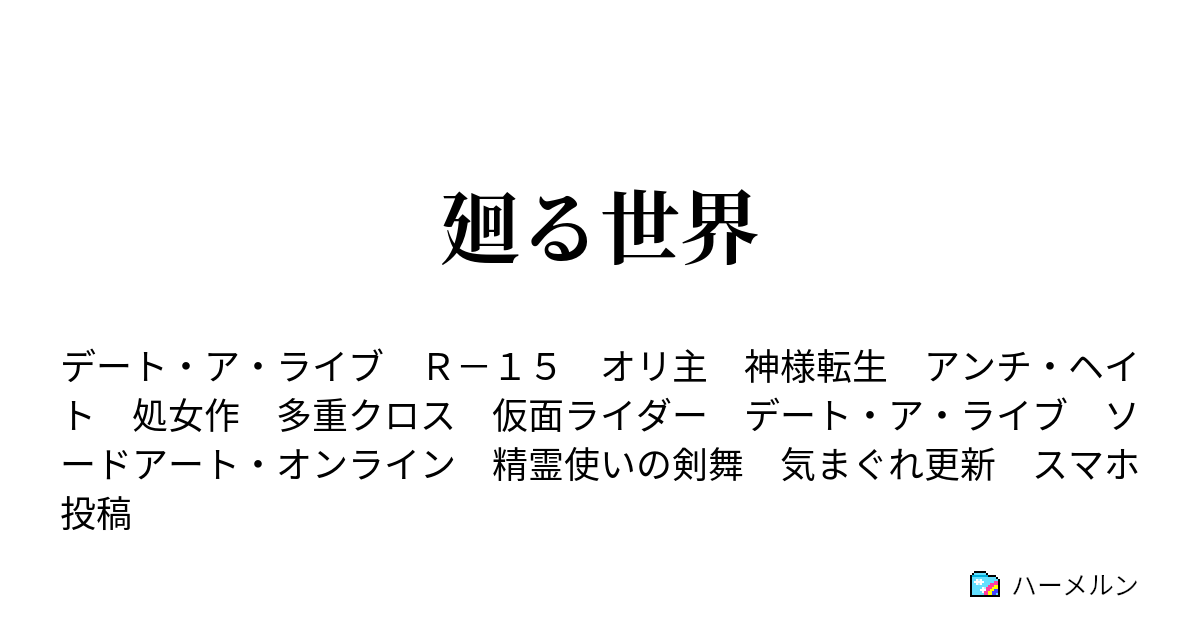 廻る世界

デート・ア・ライブ　Ｒ－１５　オリ主　神様転生　アンチ・ヘイト　処女作　多重クロス　仮面ライダー　デート・ア・ライブ　ソードアート・オンライン　精霊使いの剣舞　気まぐれ更新　スマホ投稿

ハーメルン